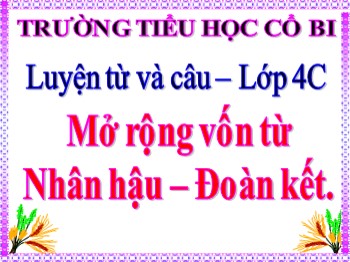 TRƯỜNG TIỂU HỌC CỔ BI

Luyện từ và câu – Lớp 4C

Mở rộng vốn từ
Nhân hậu – Đoàn kết.